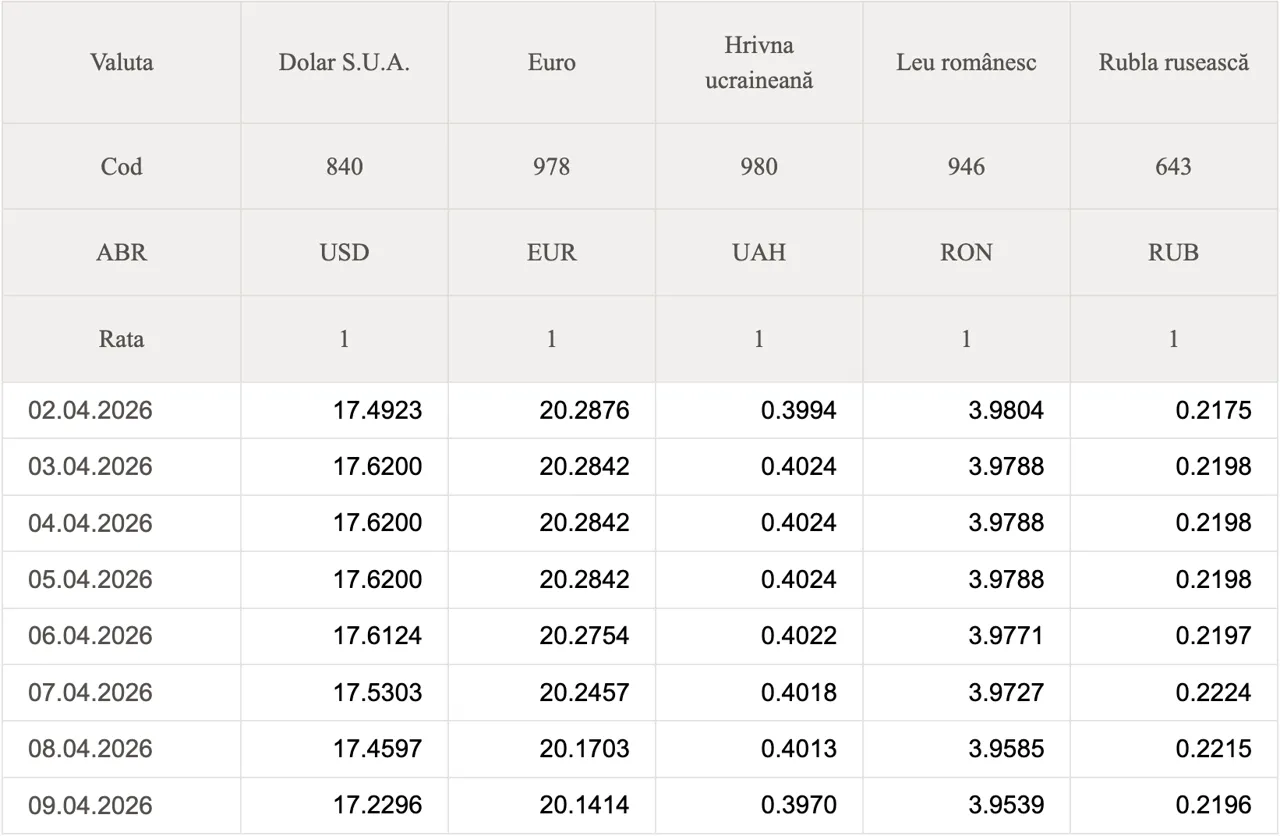 | Valuta | Dolar S.U.A. | Euro | Hrivna ucraineană | Leu românesc | Rubla rusească |
|---|---|---|---|---|---|
| Cod | 840 | 978 | 980 | 946 | 643 |
| ABR | USD | EUR | UAH | RON | RUB |
| Rata | 1 | 1 | 1 | 1 | 1 |
| 02.04.2026 | 17.4923 | 20.2876 | 0.3994 | 3.9804 | 0.2175 |
| 03.04.2026 | 17.6200 | 20.2842 | 0.4024 | 3.9788 | 0.2198 |
| 04.04.2026 | 17.6200 | 20.2842 | 0.4024 | 3.9788 | 0.2198 |
| 05.04.2026 | 17.6200 | 20.2842 | 0.4024 | 3.9788 | 0.2198 |
| 06.04.2026 | 17.6124 | 20.2754 | 0.4022 | 3.9771 | 0.2197 |
| 07.04.2026 | 17.5303 | 20.2457 | 0.4018 | 3.9727 | 0.2224 |
| 08.04.2026 | 17.4597 | 20.1703 | 0.4013 | 3.9585 | 0.2215 |
| 09.04.2026 | 17.2296 | 20.1414 | 0.3970 | 3.9539 | 0.2196 |